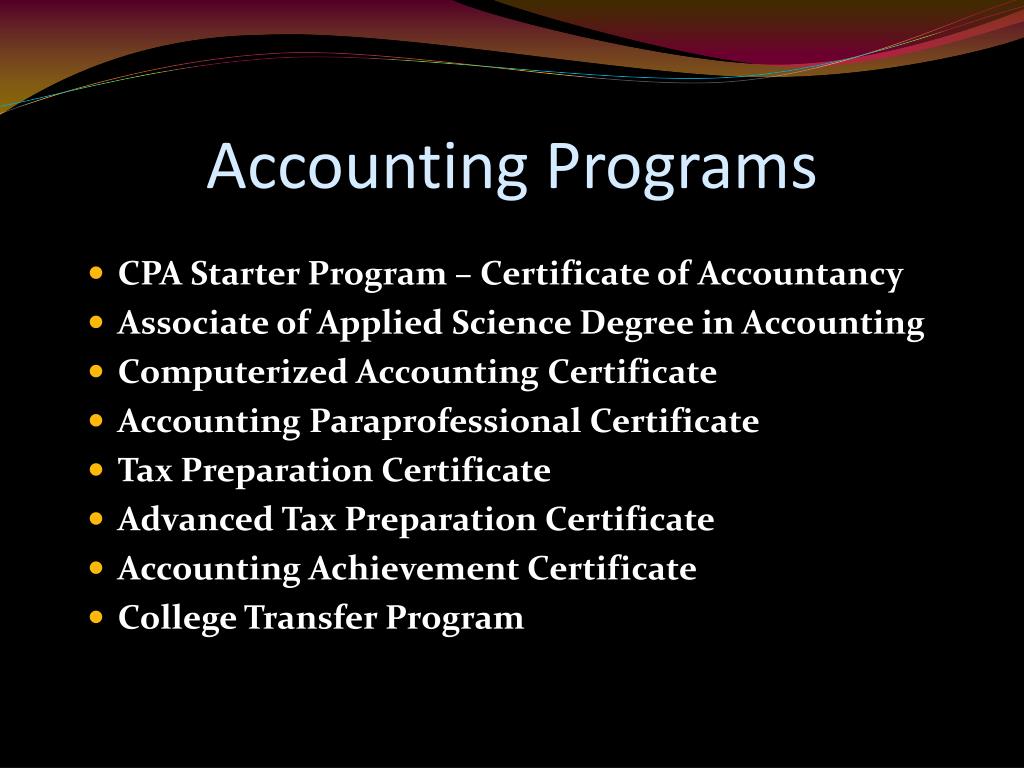 Accounting Programs

• CPA Starter Program – Certificate of Accountancy
• Associate of Applied Science Degree in Accounting
• Computerized Accounting Certificate
• Accounting Paraprofessional Certificate
• Tax Preparation Certificate
• Advanced Tax Preparation Certificate
• Accounting Achievement Certificate
• College Transfer Program